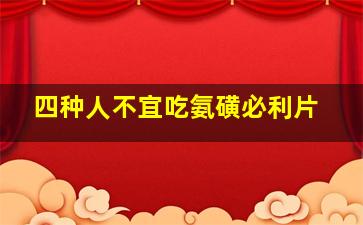 四种人不宜吃氨磺必利片